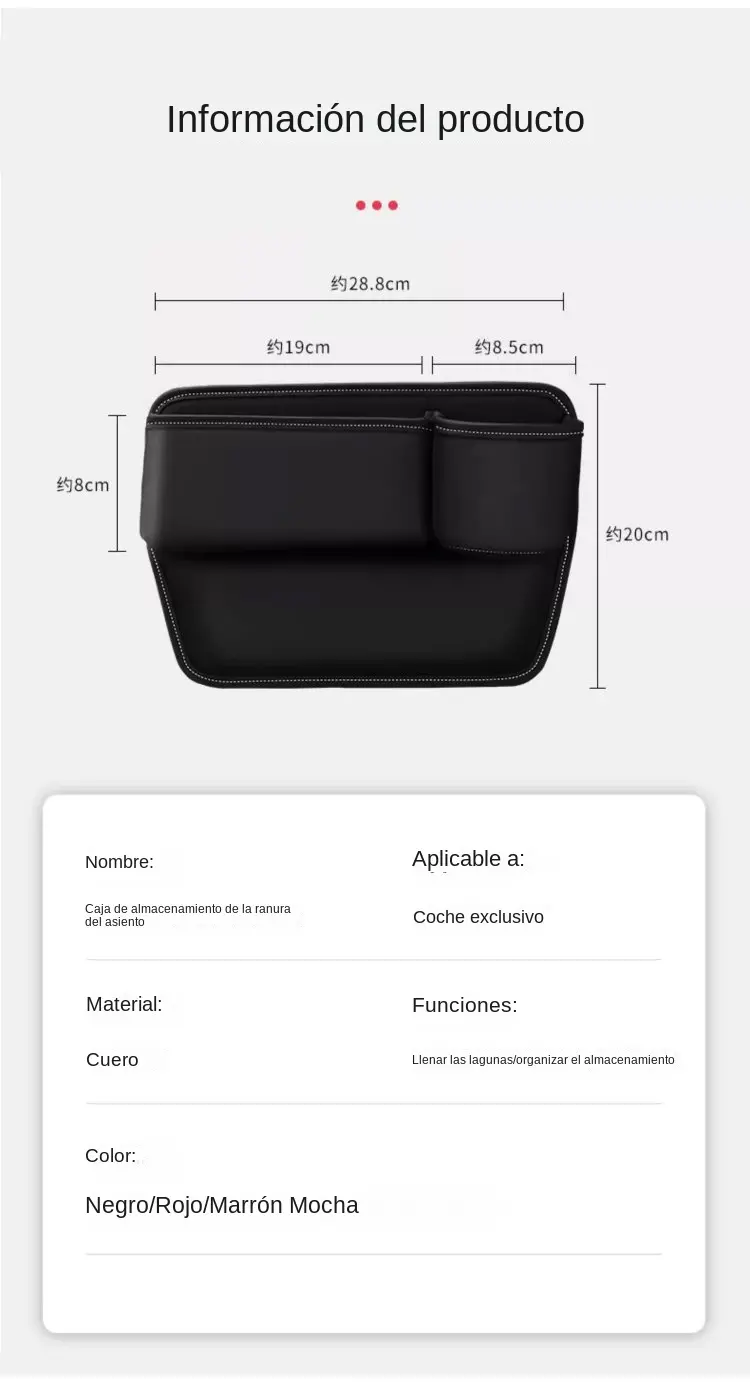 Información del producto

约28.8cm

约19cm

约8.5cm

约8cm

约20cm

Nombre:

Caja de almacenamiento de la ranura del asiento

Aplicable a:

Coche exclusivo

Material:

Cuero

Funciones:

Llenar las lagunas/organizar el almacenamiento

Color:

Negro/Rojo/Marrón Mocha